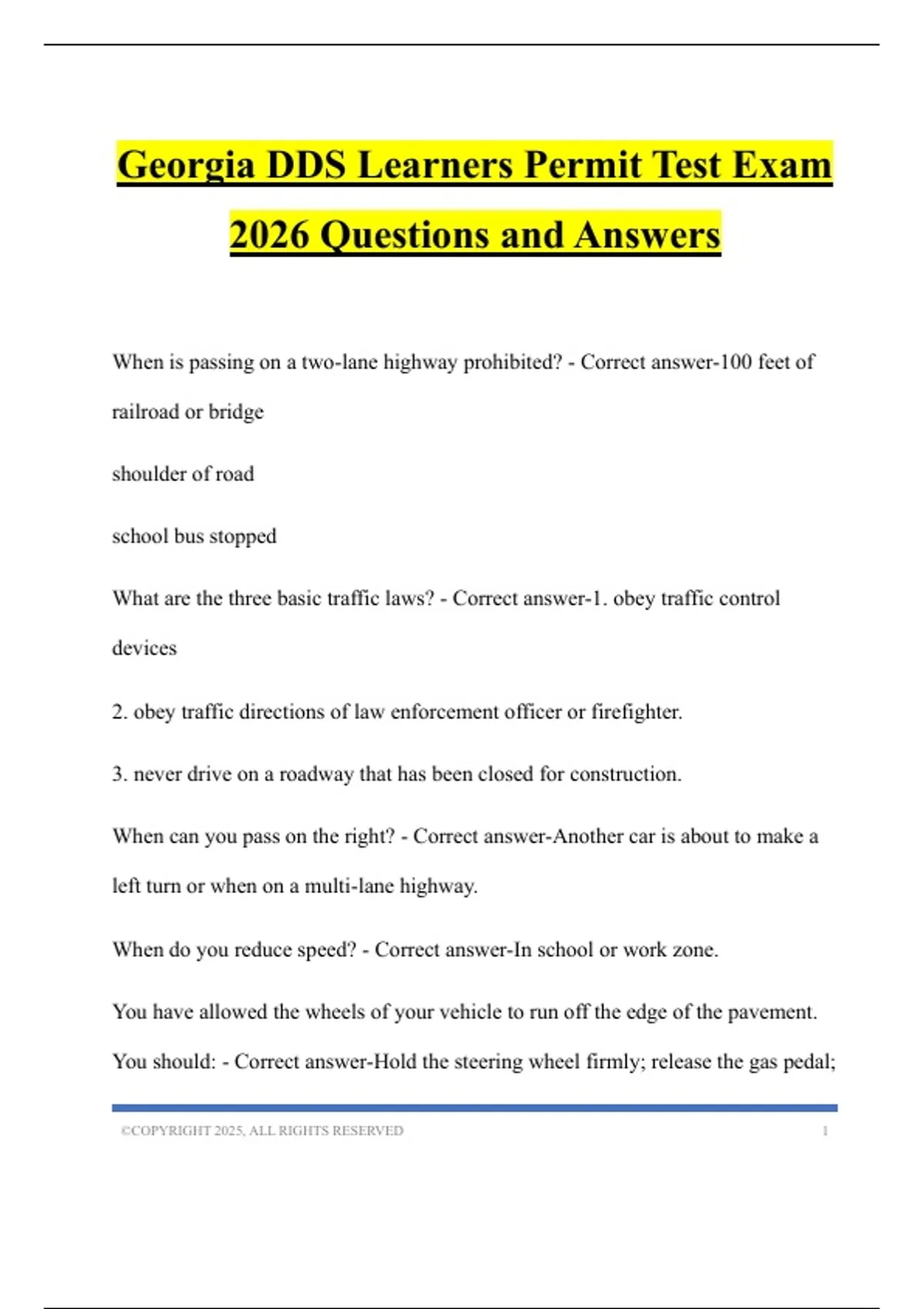 Georgia DDS Learners Permit Test Exam 2026 Questions and Answers

When is passing on a two-lane highway prohibited? - Correct answer-100 feet of railroad or bridge

shoulder of road

school bus stopped

What are the three basic traffic laws? - Correct answer-1. obey traffic control devices

2. obey traffic directions of law enforcement officer or firefighter.

3. never drive on a roadway that has been closed for construction.

When can you pass on the right? - Correct answer-Another car is about to make a left turn or when on a multi-lane highway.

When do you reduce speed? - Correct answer-In school or work zone.

You have allowed the wheels of your vehicle to run off the edge of the pavement. You should: - Correct answer-Hold the steering wheel firmly; release the gas pedal;

©COPYRIGHT 2025, ALL RIGHTS RESERVED 1